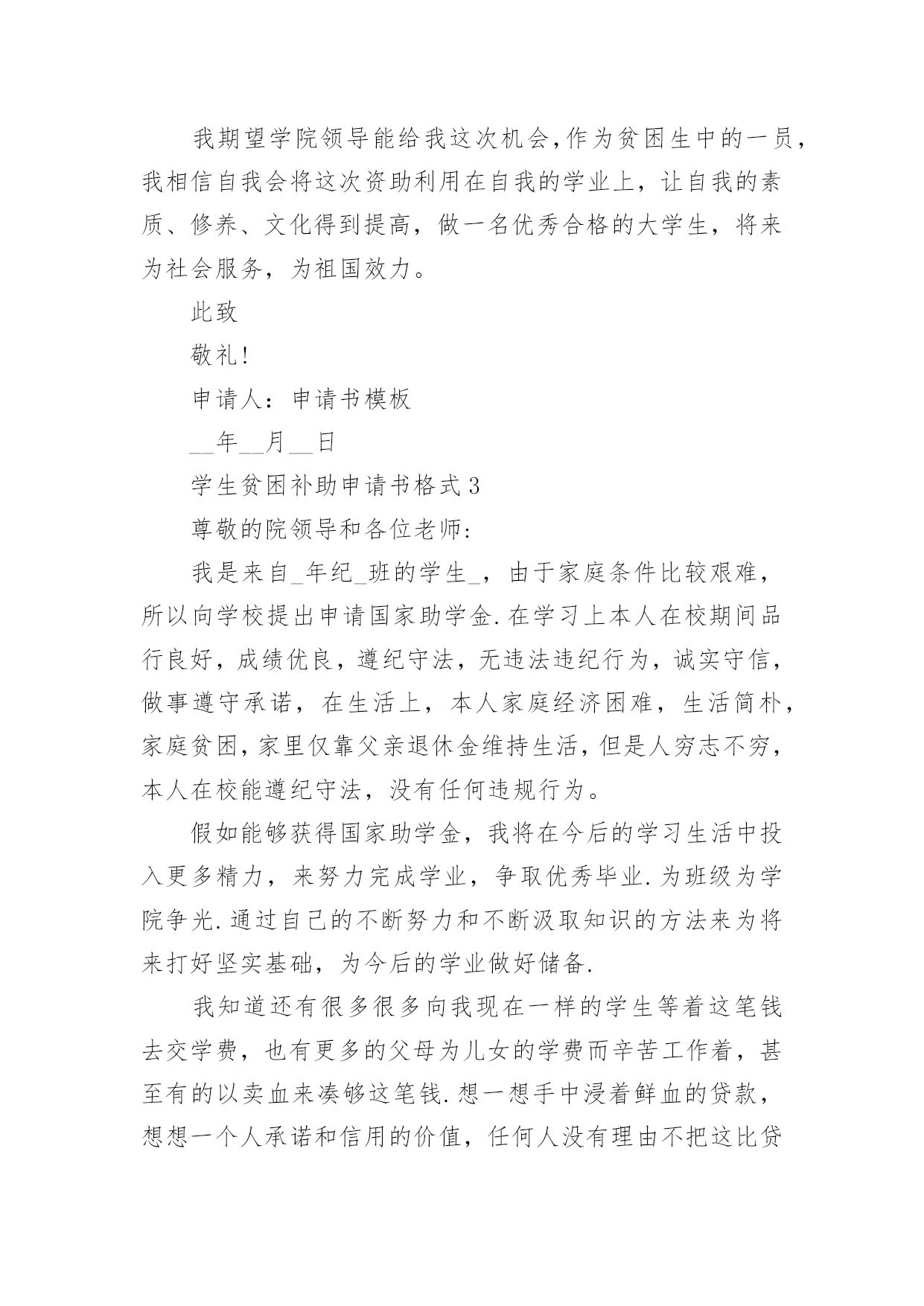 我期望学院领导能给我这次机会,作为贫困生中的一员,我相信自我会将这次资助利用在自我的学业上，让自我的素质、修养、文化得到提高，做一名优秀合格的大学生，将来为社会服务，为祖国效力。

此致

敬礼!

申请人：申请书模板

__年__月__日

学生贫困补助申请书格式3

尊敬的院领导和各位老师:

我是来自_年纪_班的学生_，由于家庭条件比较艰难，所以向学校提出申请国家助学金.在学习上本人在校期间品行良好，成绩优良，遵纪守法，无违法违纪行为，诚实守信，做事遵守承诺，在生活上，本人家庭经济困难，生活简朴，家庭贫困,家里仅靠父亲退休金维持生活,但是人穷志不穷，本人在校能遵纪守法，没有任何违规行为。

假如能够获得国家助学金，我将在今后的学习生活中投入更多精力，来努力完成学业，争取优秀毕业.为班级为学院争光.通过自己的不断努力和不断汲取知识的方法来为将来打好坚实基础，为今后的学业做好储备.

我知道还有很多很多向我现在一样的学生等着这笔钱去交学费，也有更多的父母为儿女的学费而辛苦工作着，甚至有的以卖血来凑够这笔钱.想一想手中浸着鲜血的贷款，想想一个人承诺和信用的价值，任何人没有理由不把这比贷